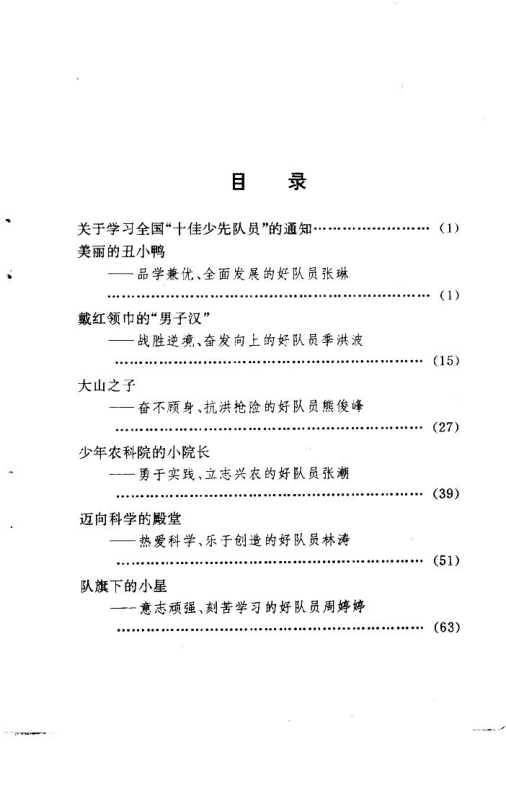 目　录

关于学习全国“十佳少先队员”的通知……………………（1）

美丽的丑小鸭

——品学兼优、全面发展的好队员张琳

……………………………………………………（1）

戴红领巾的“男子汉”

——战胜逆境、奋发向上的好队员季洪波

……………………………………………………（15）

大山之子

——奋不顾身、抗洪抢险的好队员熊俊峰

……………………………………………………（27）

少年农科院的小院长

——勇于实践、立志兴农的好队员张潮

……………………………………………………（39）

迈向科学的殿堂

——热爱科学、乐于创造的好队员林涛

……………………………………………………（51）

队旗下的小星

——意志顽强、刻苦学习的好队员周婷婷

……………………………………………………（63）